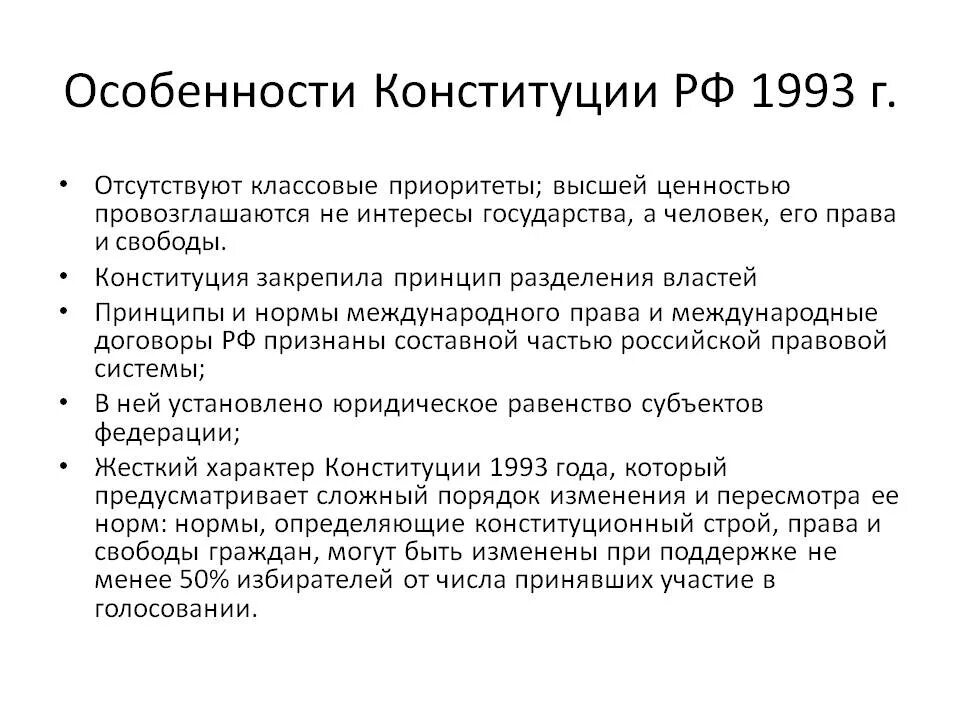 Особенности Конституции РФ 1993 г.

• Отсутствуют классовые приоритеты; высшей ценностью провозглашаются не интересы государства, а человек, его права и свободы.
• Конституция закрепила принцип разделения властей
• Принципы и нормы международного права и международные договоры РФ признаны составной частью российской правовой системы;
• В ней установлено юридическое равенство субъектов федерации;
• Жесткий характер Конституции 1993 года, который предусматривает сложный порядок изменения и пересмотра ее норм: нормы, определяющие конституционный строй, права и свободы граждан, могут быть изменены при поддержке не менее 50% избирателей от числа принявших участие в голосовании.